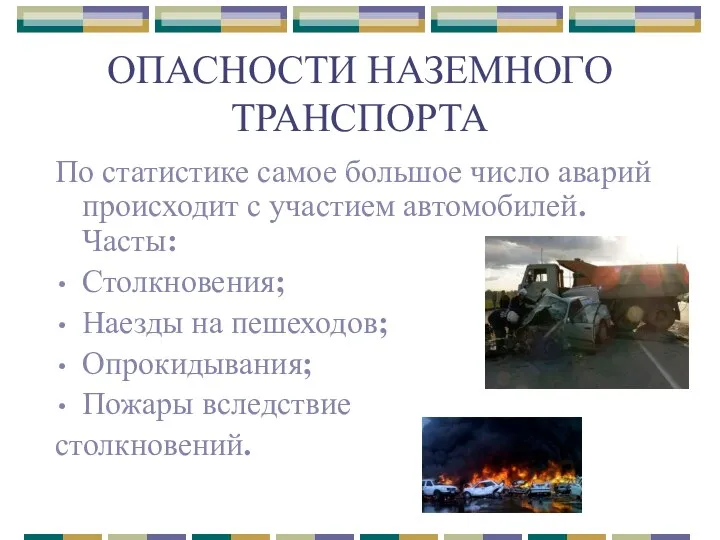 ОПАСНОСТИ НАЗЕМНОГО ТРАНСПОРТА

По статистике самое большое число аварий происходит с участием автомобилей. Часты:

• Столкновения;
• Наезды на пешеходов;
• Опрокидывания;
• Пожары вследствие столкновений.